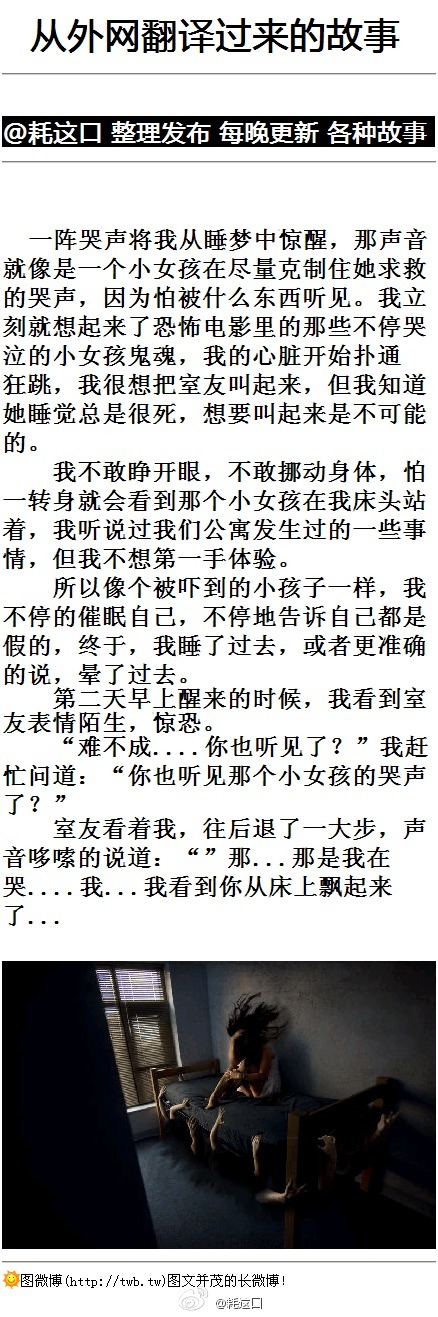 从外网翻译过来的故事

@耗这口 整理发布 每晚更新 各种故事

一阵哭声将我从睡梦中惊醒，那声音就像是一个小女孩在尽量克制住她求救的哭声，因为怕被什么东西听见。我立刻就想起来了恐怖电影里的那些不停哭泣的小女孩鬼魂，我的心脏开始扑通狂跳，我很想把室友叫起来，但我知道她睡觉总是很死，想要叫起来是不可能的。

我不敢睁开眼，不敢挪动身体，怕一转身就会看到那个小女孩在我床头站着，我听说过我们公寓发生过的一些事情，但我不想第一手体验。

所以像个被吓到的小孩子一样，我不停的催眠自己，不停地告诉自己都是假的，终于，我睡了过去，或者更准确的说，晕了过去。

第二天早上醒来的时候，我看到室友表情陌生，惊恐。

“难不成....你也听见了？”我赶忙问道：“你也听见那个小女孩的哭声了？”

室友看着我，往后退了一大步，声音哆嗦的说道：“”那...那是我在哭....我...我看到你从床上飘起来了...

图微博(http://twb.tw)图文并茂的长微博!

@耗这口